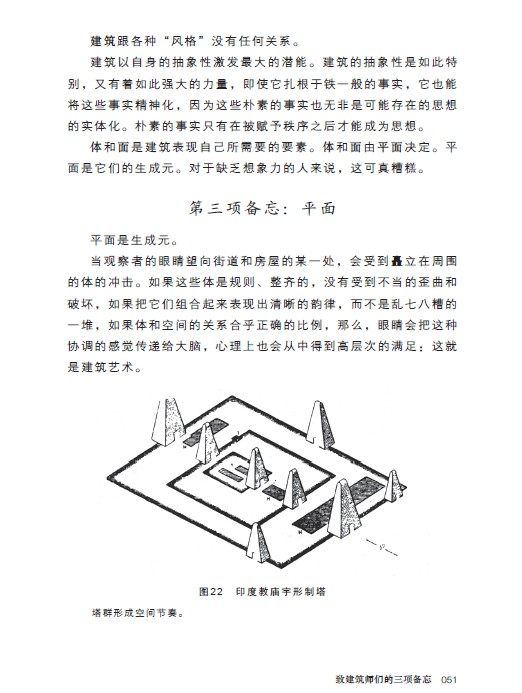 建筑跟各种“风格”没有任何关系。

建筑以自身的抽象性激发最大的潜能。建筑的抽象性是如此特别，又有着如此强大的力量，即使它扎根于铁一般的事实，它也能将这些事实精神化，因为这些朴素的事实也无非是可能存在的思想的实体化。朴素的事实只有在被赋予秩序之后才能成为思想。

体和面是建筑表现自己所需要的要素。体和面由平面决定。平面是它们的生成元。对于缺乏想象力的人来说，这可真糟糕。

第三项备忘：平面

平面是生成元。

当观察者的眼睛望向街道和房屋的某一处，会受到矗立在周围的体的冲击。如果这些体是规则、整齐的，没有受到不当的歪曲和破坏，如果把它们组合起来表现出清晰的韵律，而不是乱七八糟的一堆，如果体和空间的关系合乎正确的比例，那么，眼睛会把这种协调的感觉传递给大脑，心理上也会从中得到高层次的满足：这就是建筑艺术。

图22　印度教庙宇形制塔

塔群形成空间节奏。

致建筑师们的三项备忘　051